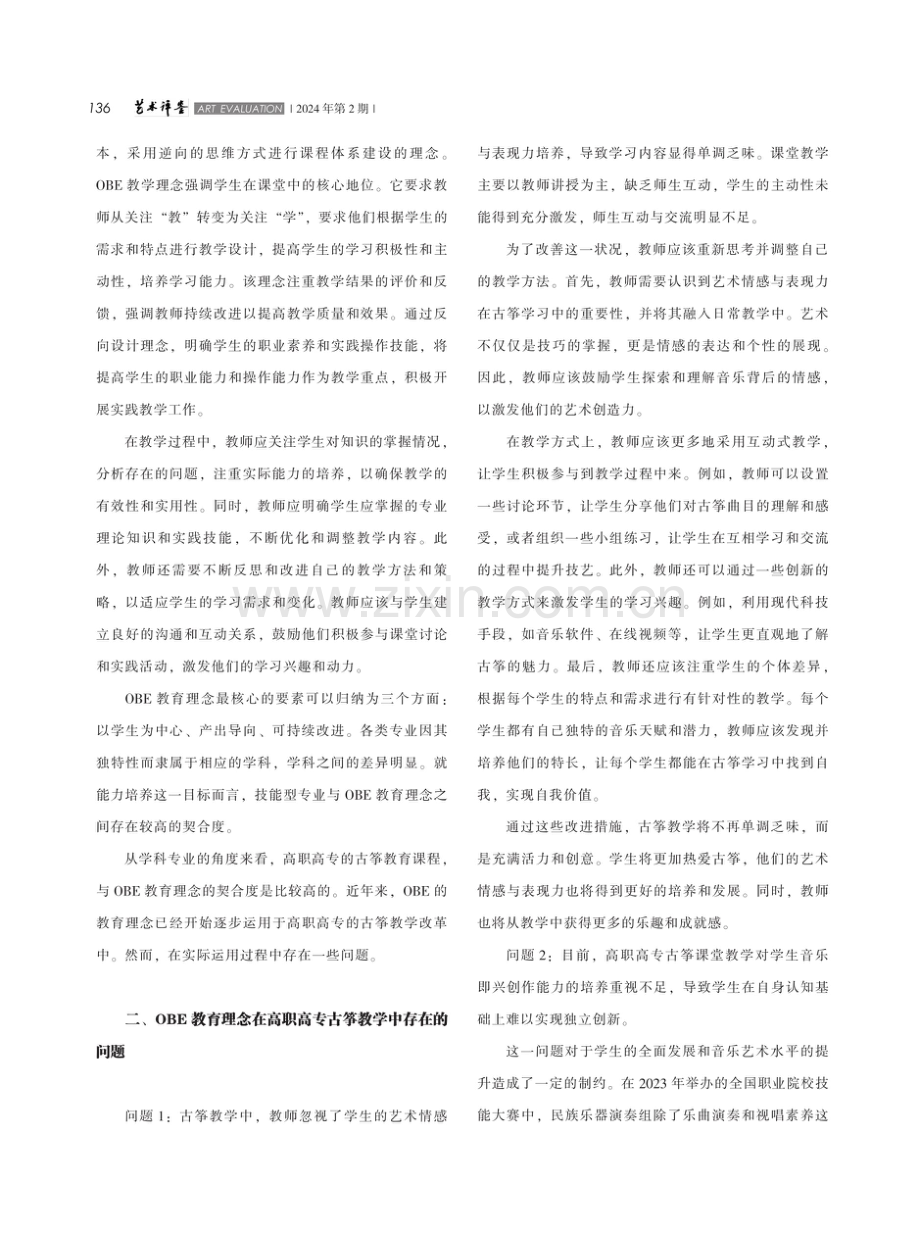 136 艺术评鉴 ART EVALUATION | 2024年第2期 |

本，采用逆向的思维方式进行课程体系建设的理念。OBE教学理念强调学生在课堂中的核心地位。它要求教师从关注“教”转变为关注“学”，要求他们根据学生的需求和特点进行教学设计，提高学生的学习积极性和主动性，培养学习能力。该理念注重教学结果的评价和反馈，强调教师持续改进以提高教学质量和效果。通过反向设计理念，明确学生的职业素养和实践操作技能，将提高学生的职业能力和操作能力作为教学重点，积极开展实践教学工作。

在教学过程中，教师应关注学生对知识的掌握情况，分析存在的问题，注重实际能力的培养，以确保教学的有效性和实用性。同时，教师应明确学生应掌握的专业理论知识和实践技能，不断优化和调整教学内容。此外，教师还需要不断反思和改进自己的教学方法和策略，以适应学生的学习需求和变化。教师应该与学生建立良好的沟通和互动关系，鼓励他们积极参与课堂讨论和实践活动，激发他们的学习兴趣和动力。

OBE教育理念最核心的要素可以归纳为三个方面：以学生为中心、产出导向、可持续改进。各类专业因其独特性而隶属于相应的学科，学科之间的差异明显。就能力培养这一目标而言，技能型专业与OBE教育理念之间存在较高的契合度。

从学科专业的角度来看，高职高专的古筝教育课程，与OBE教育理念的契合度是比较高的。近年来，OBE的教育理念已经开始逐步运用于高职高专的古筝教学改革中。然而，在实际运用过程中存在一些问题。

二、OBE教育理念在高职高专古筝教学中存在的问题

问题1：古筝教学中，教师忽视了学生的艺术情感与表现力培养，导致学习内容显得单调乏味。课堂教学主要以教师讲授为主，缺乏师生互动，学生的主动性未能得到充分激发，师生互动与交流明显不足。

为了改善这一状况，教师应该重新思考并调整自己的教学方法。首先，教师需要认识到艺术情感与表现力在古筝学习中的重要性，并将其融入日常教学中。艺术不仅仅是技巧的掌握，更是情感的表达和个性的展现。因此，教师应该鼓励学生探索和理解音乐背后的情感，以激发他们的艺术创造力。

在教学方式上，教师应该更多地采用互动式教学，让学生积极参与到教学过程中来。例如，教师可以设置一些讨论环节，让学生分享他们对古筝曲目的理解和感受，或者组织一些小组练习，让学生在互相学习和交流的过程中提升技艺。此外，教师还可以通过一些创新的教学方式来激发学生的学习兴趣。例如，利用现代科技手段，如音乐软件、在线视频等，让学生更直观地了解古筝的魅力。最后，教师还应该注重学生的个体差异，根据每个学生的特点和需求进行有针对性的教学。每个学生都有自己独特的音乐天赋和潜力，教师应该发现并培养他们的特长，让每个学生都能在古筝学习中找到自我，实现自我价值。

通过这些改进措施，古筝教学将不再单调乏味，而是充满活力和创意。学生将更加热爱古筝，他们的艺术情感与表现力也将得到更好的培养和发展。同时，教师也将从教学中获得更多的乐趣和成就感。

问题2：目前，高职高专古筝课堂教学对学生音乐即兴创作能力的培养重视不足，导致学生在自身认知基础上难以实现独立创新。

这一问题对于学生的全面发展和音乐艺术水平的提升造成了一定的制约。在2023年举办的全国职业院校技能大赛中，民族乐器演奏组除了乐曲演奏和视唱素养这

www.zixin.com.cn